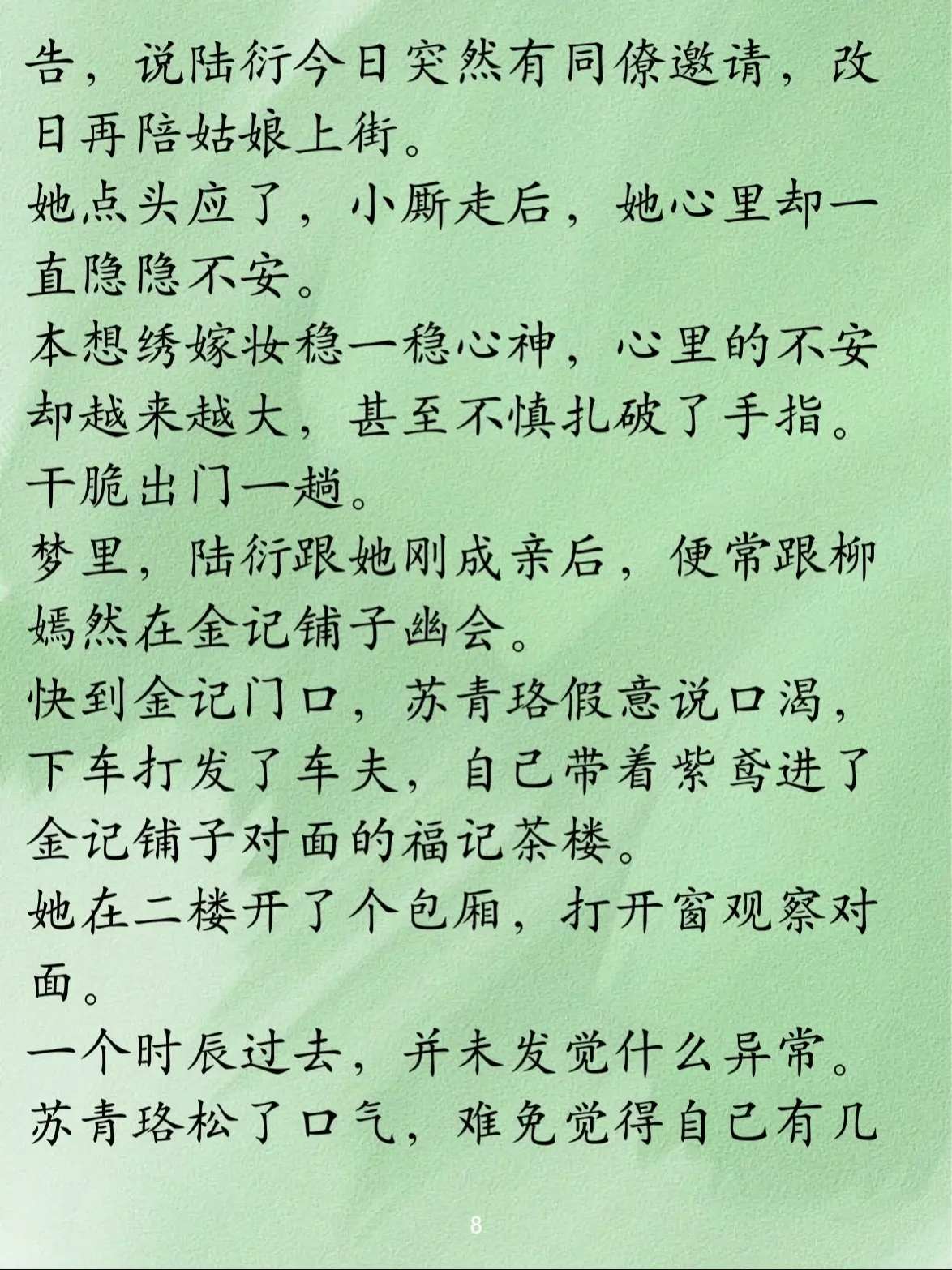 告，说陆衍今日突然有同僚邀请，改日再陪姑娘上街。

她点头应了，小厮走后，她心里却一直隐隐不安。

本想绣嫁妆稳一稳心神，心里的不安却越来越大，甚至不慎扎破了手指。

干脆出门一趟。

梦里，陆衍跟她刚成亲后，便常跟柳嫣然在金记铺子幽会。

快到金记门口，苏青珞假意说口渴，下车打发了车夫，自己带着紫鸢进了金记铺子对面的福记茶楼。

她在二楼开了个包厢，打开窗观察对面。

一个时辰过去，并未发觉什么异常。

苏青珞松了口气，难免觉得自己有几

8